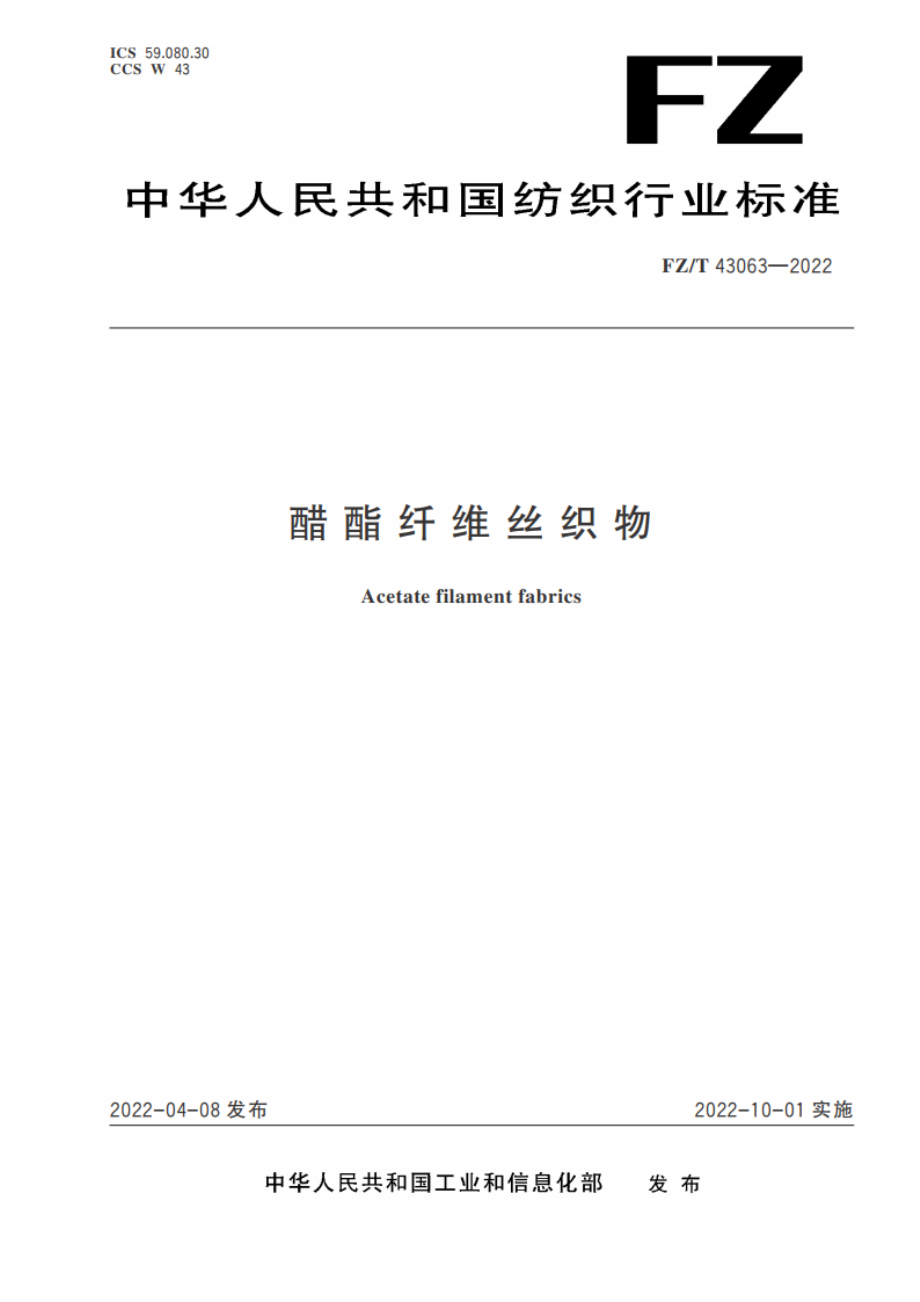 ICS 59.080.30
CCS W 43

FZ

中华人民共和国纺织行业标准

FZ/T 43063—2022

醋酯纤维丝织物

Acetate filament fabrics

2022-04-08 发布

2022-10-01 实施

中华人民共和国工业和信息化部　发布